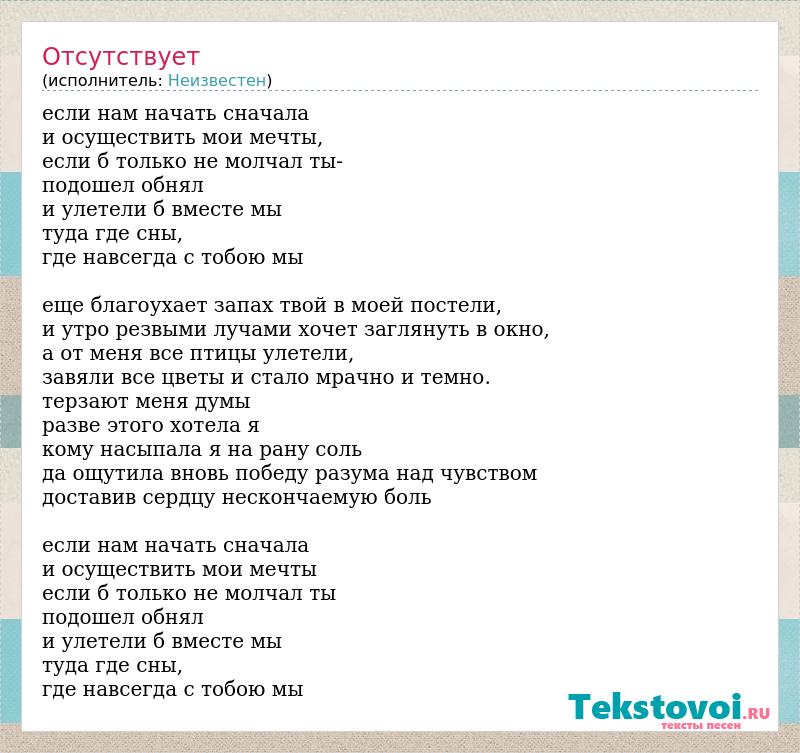 Отсутствует
(исполнитель: Неизвестен)

если нам начать сначала
и осуществить мои мечты,
если б только не молчал ты-
подошел обнял
и улетели б вместе мы
туда где сны,
где навсегда с тобою мы

еще благоухает запах твой в моей постели,
и утро резвыми лучами хочет заглянуть в окно,
а от меня все птицы улетели,
завяли все цветы и стало мрачно и темно.
терзают меня думы
разве этого хотела я
кому насыпала я на рану соль
да ощутила вновь победу разума над чувством
доставив сердцу нескончаемую боль

если нам начать сначала
и осуществить мои мечты
если б только не молчал ты
подошел обнял
и улетели б вместе мы
туда где сны,
где навсегда с тобою мы

Tekstovoi.RU
тексты песен